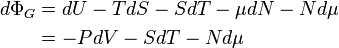 $d\Phi_G = dU - TdS - SdT - \mu dN - Nd\mu$
$= -PdV - SdT - Nd\mu$